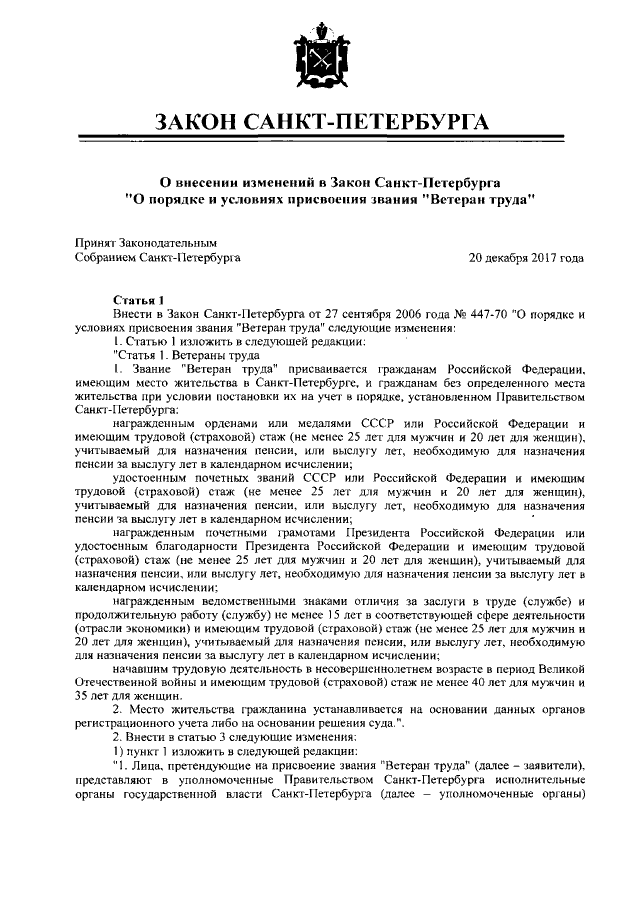 ЗАКОН САНКТ-ПЕТЕРБУРГА

О внесении изменений в Закон Санкт-Петербурга "О порядке и условиях присвоения звания "Ветеран труда"

Принят Законодательным Собранием Санкт-Петербурга

20 декабря 2017 года

Статья 1

Внести в Закон Санкт-Петербурга от 27 сентября 2006 года № 447-70 "О порядке и условиях присвоения звания "Ветеран труда" следующие изменения:

1. Статью 1 изложить в следующей редакции:

"Статья 1. Ветераны труда

1. Звание "Ветеран труда" присваивается гражданам Российской Федерации, имеющим место жительства в Санкт-Петербурге, и гражданам без определенного места жительства при условии постановки их на учет в порядке, установленном Правительством Санкт-Петербурга:

награжденным орденами или медалями СССР или Российской Федерации и имеющим трудовой (страховой) стаж (не менее 25 лет для мужчин и 20 лет для женщин), учитываемый для назначения пенсии, или выслугу лет, необходимую для назначения пенсии за выслугу лет в календарном исчислении;

удостоенным почетных званий СССР или Российской Федерации и имеющим трудовой (страховой) стаж (не менее 25 лет для мужчин и 20 лет для женщин), учитываемый для назначения пенсии, или выслугу лет, необходимую для назначения пенсии за выслугу лет в календарном исчислении;

награжденным почетными грамотами Президента Российской Федерации или удостоенным благодарности Президента Российской Федерации и имеющим трудовой (страховой) стаж (не менее 25 лет для мужчин и 20 лет для женщин), учитываемый для назначения пенсии, или выслугу лет, необходимую для назначения пенсии за выслугу лет в календарном исчислении;

награжденным ведомственными знаками отличия за заслуги в труде (службе) и продолжительную работу (службу) не менее 15 лет в соответствующей сфере деятельности (отрасли экономики) и имеющим трудовой (страховой) стаж (не менее 25 лет для мужчин и 20 лет для женщин), учитываемый для назначения пенсии, или выслугу лет, необходимую для назначения пенсии за выслугу лет в календарном исчислении;

начавшим трудовую деятельность в несовершеннолетнем возрасте в период Великой Отечественной войны и имеющим трудовой (страховой) стаж не менее 40 лет для мужчин и 35 лет для женщин.

2. Место жительства гражданина устанавливается на основании данных органов регистрационного учета либо на основании решения суда.".

2. Внести в статью 3 следующие изменения:

1) пункт 1 изложить в следующей редакции:

"1. Лица, претендующие на присвоение звания "Ветеран труда" (далее – заявители), представляют в уполномоченные Правительством Санкт-Петербурга исполнительные органы государственной власти Санкт-Петербурга (далее – уполномоченные органы)